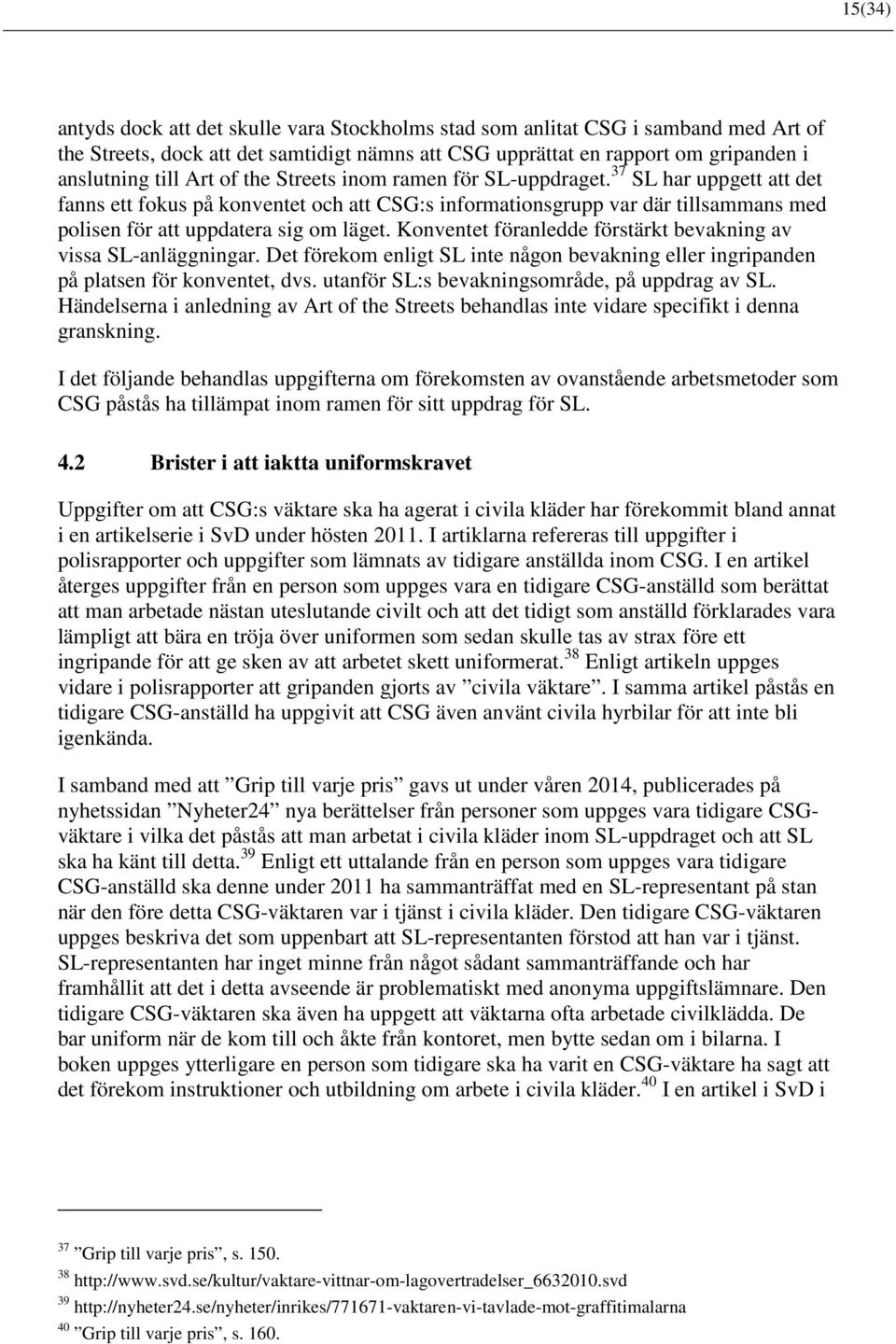 15(34)

antyds dock att det skulle vara Stockholms stad som anlitat CSG i samband med Art of the Streets, dock att det samtidigt nämns att CSG upprättat en rapport om gripanden i anslutning till Art of the Streets inom ramen för SL-uppdraget.$^{37}$ SL har uppgett att det fanns ett fokus på konventet och att CSG:s informationsgrupp var där tillsammans med polisen för att uppdatera sig om läget. Konventet föranledde förstärkt bevakning av vissa SL-anläggningar. Det förekom enligt SL inte någon bevakning eller ingripanden på platsen för konventet, dvs. utanför SL:s bevakningsområde, på uppdrag av SL. Händelserna i anledning av Art of the Streets behandlas inte vidare specifikt i denna granskning.

I det följande behandlas uppgifterna om förekomsten av ovanstående arbetsmetoder som CSG påstås ha tillämpat inom ramen för sitt uppdrag för SL.

4.2 Brister i att iaktta uniformskravet

Uppgifter om att CSG:s väktare ska ha agerat i civila kläder har förekommit bland annat i en artikelserie i SvD under hösten 2011. I artiklarna refereras till uppgifter i polisrapporter och uppgifter som lämnats av tidigare anställda inom CSG. I en artikel återges uppgifter från en person som uppges vara en tidigare CSG-anställd som berättat att man arbetade nästan uteslutande civilt och att det tidigt som anställd förklarades vara lämpligt att bära en tröja över uniformen som sedan skulle tas av strax före ett ingripande för att ge sken av att arbetet skett uniformerat.$^{38}$ Enligt artikeln uppges vidare i polisrapporter att gripanden gjorts av ”civila väktare”. I samma artikel påstås en tidigare CSG-anställd ha uppgivit att CSG även använt civila hyrbilar för att inte bli igenkända.

I samband med att ”Grip till varje pris” gavs ut under våren 2014, publicerades på nyhetssidan ”Nyheter24” nya berättelser från personer som uppges vara tidigare CSG-väktare i vilka det påstås att man arbetat i civila kläder inom SL-uppdraget och att SL ska ha känt till detta.$^{39}$ Enligt ett uttalande från en person som uppges vara tidigare CSG-anställd ska denne under 2011 ha sammanträffat med en SL-representant på stan när den före detta CSG-väktaren var i tjänst i civila kläder. Den tidigare CSG-väktaren uppges beskriva det som uppenbart att SL-representanten förstod att han var i tjänst. SL-representanten har inget minne från något sådant sammanträffande och har framhållit att det i detta avseende är problematiskt med anonyma uppgiftslämnare. Den tidigare CSG-väktaren ska även ha uppgett att väktarna ofta arbetade civilklädda. De bar uniform när de kom till och åkte från kontoret, men bytte sedan om i bilarna. I boken uppges ytterligare en person som tidigare ska ha varit en CSG-väktare ha sagt att det förekom instruktioner och utbildning om arbete i civila kläder.$^{40}$ I en artikel i SvD i

$^{37}$ ”Grip till varje pris”, s. 150.
$^{38}$ http://www.svd.se/kultur/vaktare-vittnar-om-lagovertradelser_6632010.svd
$^{39}$ http://nyheter24.se/nyheter/inrikes/771671-vaktaren-vi-tavlade-mot-graffitimalarna
$^{40}$ ”Grip till varje pris”, s. 160.